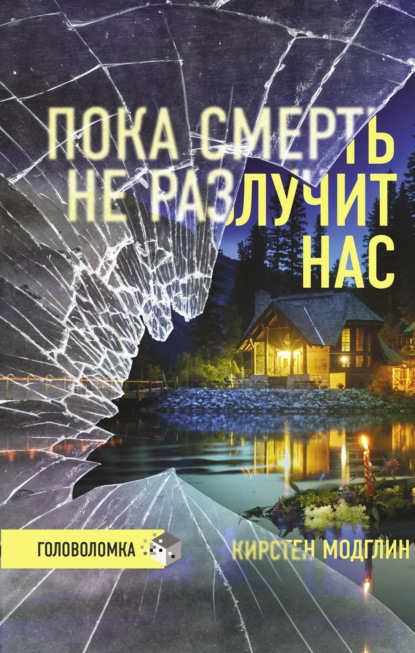 ПОКА СМЕРТЬ НЕ РАЗЛУЧИТ НАС

ГОЛОВОЛОМКА

КИРСТЕН МОДГЛИН